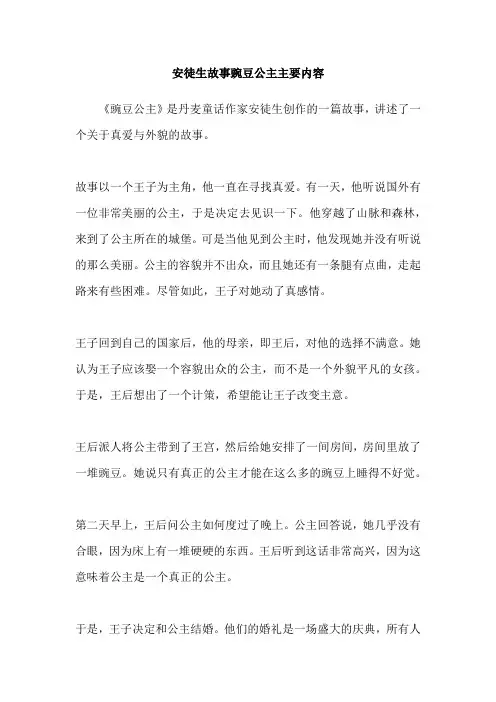 安徒生故事豌豆公主主要内容

《豌豆公主》是丹麦童话作家安徒生创作的一篇故事，讲述了一个关于真爱与外貌的故事。

故事以一个王子为主角，他一直在寻找真爱。有一天，他听说国外有一位非常美丽的公主，于是决定去见识一下。他穿越了山脉和森林，来到了公主所在的城堡。可是当他见到公主时，他发现她并没有听说的那么美丽。公主的容貌并不出众，而且她还有一条腿有点曲，走起路来有些困难。尽管如此，王子对她动了真感情。

王子回到自己的国家后，他的母亲，即王后，对他的选择不满意。她认为王子应该娶一个容貌出众的公主，而不是一个外貌平凡的女孩。于是，王后想出了一个计策，希望能让王子改变主意。

王后派人将公主带到了王宫，然后给她安排了一间房间，房间里放了一堆豌豆。她说只有真正的公主才能在这么多的豌豆上睡得不好觉。

第二天早上，王后问公主如何度过了晚上。公主回答说，她几乎没有合眼，因为床上有一堆硬硬的东西。王后听到这话非常高兴，因为这意味着公主是一个真正的公主。

于是，王子决定和公主结婚。他们的婚礼是一场盛大的庆典，所有人